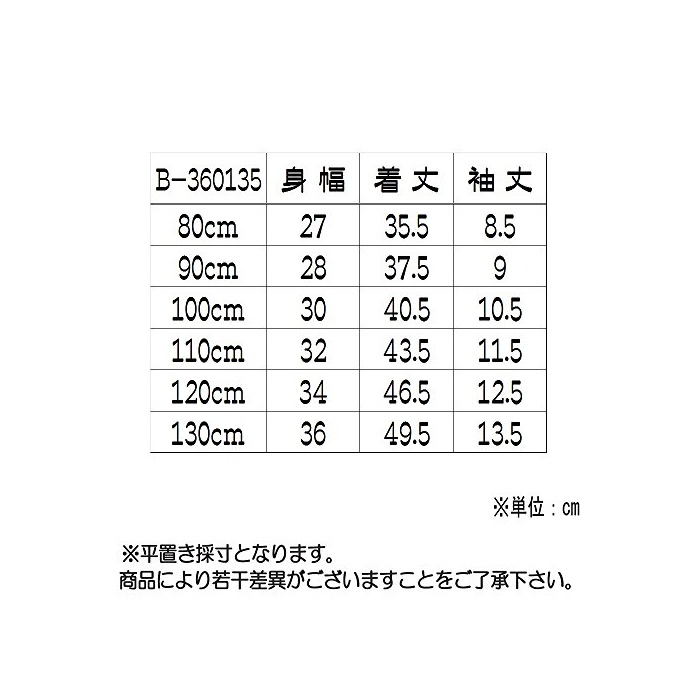 | B-360135 | 身幅 | 着丈 | 袖丈 |
|---|---|---|---|
| 80cm | 27 | 35.5 | 8.5 |
| 90cm | 28 | 37.5 | 9 |
| 100cm | 30 | 40.5 | 10.5 |
| 110cm | 32 | 43.5 | 11.5 |
| 120cm | 34 | 46.5 | 12.5 |
| 130cm | 36 | 49.5 | 13.5 |

※単位：cm

※平置き採寸となります。
商品により若干差異がございますことをご了承下さい。